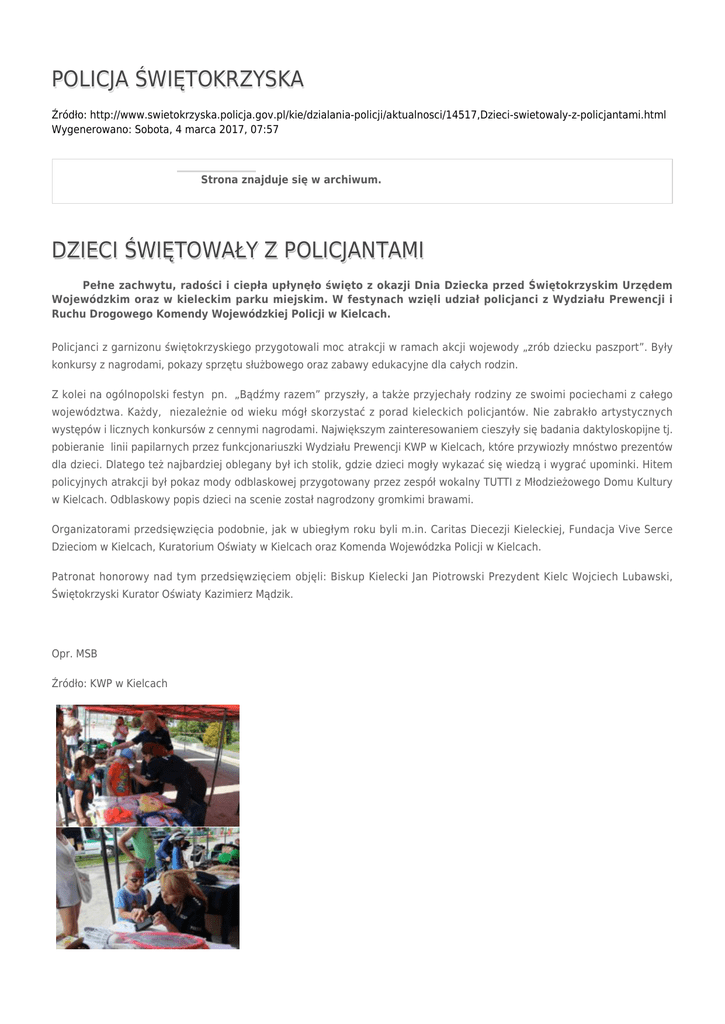 POLICJA ŚWIĘTOKRZYSKA

Źródło: http://www.swietokrzyska.policja.gov.pl/kie/dzialania-policji/aktualnosci/14517,Dzieci-swietowaly-z-policjantami.html
Wygenerowano: Sobota, 4 marca 2017, 07:57

Strona znajduje się w archiwum.

DZIECI ŚWIĘTOWAŁY Z POLICJANTAMI

Pełne zachwytu, radości i ciepła upłynęło święto z okazji Dnia Dziecka przed Świętokrzyskim Urzędem Wojewódzkim oraz w kieleckim parku miejskim. W festynach wzięli udział policjanci z Wydziału Prewencji i Ruchu Drogowego Komendy Wojewódzkiej Policji w Kielcach.

Policjanci z garnizonu świętokrzyskiego przygotowali moc atrakcji w ramach akcji wojewody „zrób dziecku paszport". Były konkursy z nagrodami, pokazy sprzętu służbowego oraz zabawy edukacyjne dla całych rodzin.

Z kolei na ogólnopolski festyn pn. „Bądźmy razem" przyszły, a także przyjechały rodziny ze swoimi pociechami z całego województwa. Każdy, niezależnie od wieku mógł skorzystać z porad kieleckich policjantów. Nie zabrakło artystycznych występów i licznych konkursów z cennymi nagrodami. Największym zainteresowaniem cieszyły się badania daktyloskopijne tj. pobieranie linii papilarnych przez funkcjonariuszki Wydziału Prewencji KWP w Kielcach, które przywiozły mnóstwo prezentów dla dzieci. Dlatego też najbardziej oblegany był ich stolik, gdzie dzieci mogły wykazać się wiedzą i wygrać upominki. Hitem policyjnych atrakcji był pokaz mody odblaskowej przygotowany przez zespół wokalny TUTTI z Młodzieżowego Domu Kultury w Kielcach. Odblaskowy popis dzieci na scenie został nagrodzony gromkimi brawami.

Organizatorami przedsięwzięcia podobnie, jak w ubiegłym roku byli m.in. Caritas Diecezji Kieleckiej, Fundacja Vive Serce Dzieciom w Kielcach, Kuratorium Oświaty w Kielcach oraz Komenda Wojewódzka Policji w Kielcach.

Patronat honorowy nad tym przedsięwzięciem objęli: Biskup Kielecki Jan Piotrowski Prezydent Kielc Wojciech Lubawski, Świętokrzyski Kurator Oświaty Kazimierz Mądzik.

Opr. MSB

Źródło: KWP w Kielcach